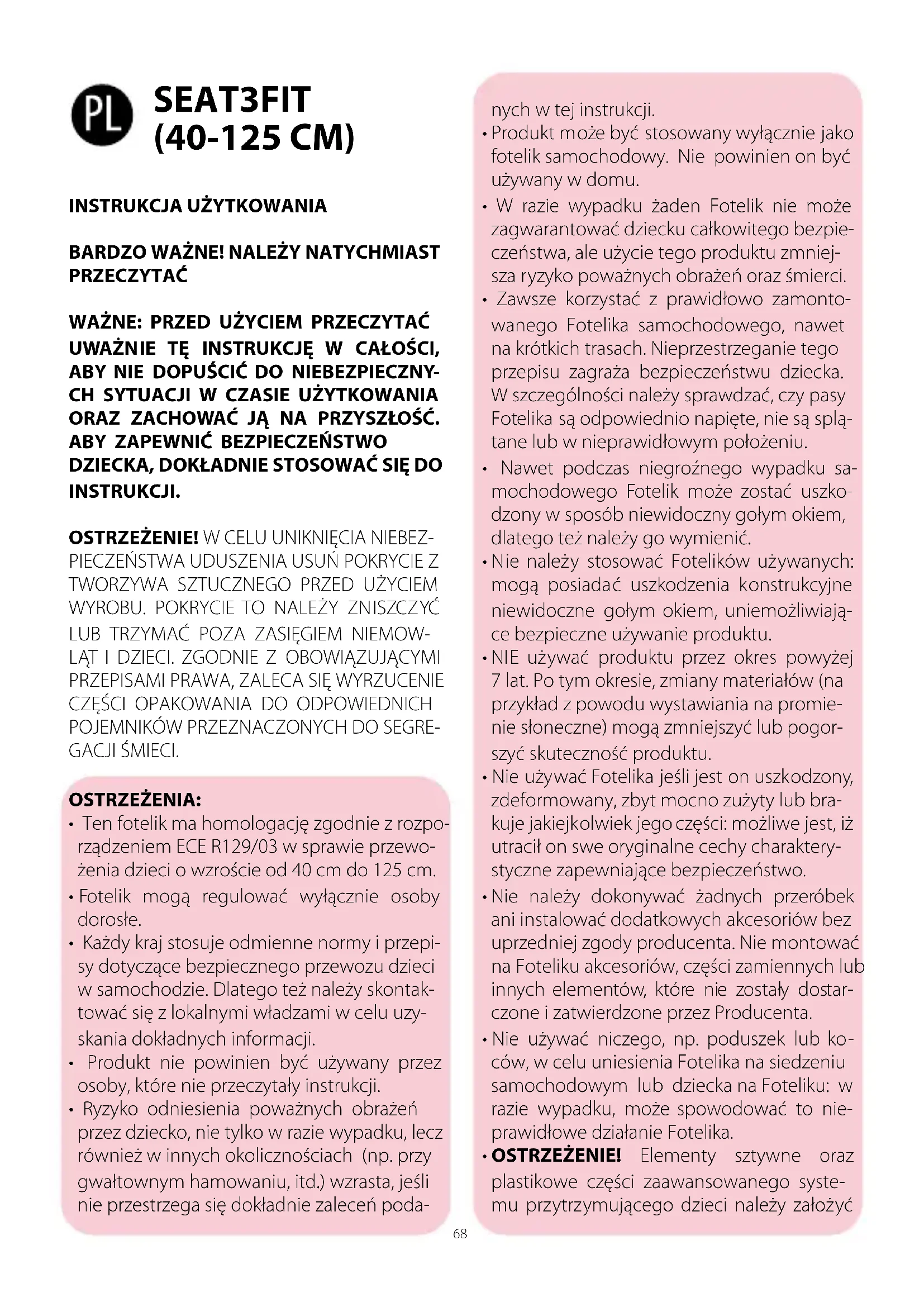 PL

SEAT3FIT (40-125 CM)

INSTRUKCJA UŻYTKOWANIA

BARDZO WAŻNE! NALEŻY NATYCHMIAST PRZECZYTAĆ

WAŻNE: PRZED UŻYCIEM PRZECZYTAĆ UWAŻNIE TĘ INSTRUKCJĘ W CAŁOŚCI, ABY NIE DOPUŚCIĆ DO NIEBEZPIECZNYCH SYTUACJI W CZASIE UŻYTKOWANIA ORAZ ZACHOWAĆ JĄ NA PRZYSZŁOŚĆ. ABY ZAPEWNIĆ BEZPIECZEŃSTWO DZIECKA, DOKŁADNIE STOSOWAĆ SIĘ DO INSTRUKCJI.

OSTRZEŻENIE! W CELU UNIKNIĘCIA NIEBEZPIECZEŃSTWA UDUSZENIA USUŃ POKRYCIE Z TWORZYWA SZTUCZNEGO PRZED UŻYCIEM WYROBU. POKRYCIE TO NALEŻY ZNISZCZYĆ LUB TRZYMAĆ POZA ZASIĘGIEM NIEMOWLĄT I DZIECI. ZGODNIE Z OBOWIĄZUJĄCYMI PRZEPISAMI PRAWA, ZALECA SIĘ WYRZUCENIE CZĘŚCI OPAKOWANIA DO ODPOWIEDNICH POJEMNIKÓW PRZEZNACZONYCH DO SEGREGACJI ŚMIECI.

OSTRZEŻENIA:
• Ten fotelik ma homologację zgodnie z rozporządzeniem ECE R129/03 w sprawie przewożenia dzieci o wzroście od 40 cm do 125 cm.
• Fotelik mogą regulować wyłącznie osoby dorosłe.
• Każdy kraj stosuje odmienne normy i przepisy dotyczące bezpiecznego przewozu dzieci w samochodzie. Dlatego też należy skontaktować się z lokalnymi władzami w celu uzyskania dokładnych informacji.
• Produkt nie powinien być używany przez osoby, które nie przeczytały instrukcji.
• Ryzyko odniesienia poważnych obrażeń przez dziecko, nie tylko w razie wypadku, lecz również w innych okolicznościach (np. przy gwałtownym hamowaniu, itd.) wzrasta, jeśli nie przestrzega się dokładnie zaleceń podanych w tej instrukcji.
• Produkt może być stosowany wyłącznie jako fotelik samochodowy. Nie powinien on być używany w domu.
• W razie wypadku żaden Fotelik nie może zagwarantować dziecku całkowitego bezpieczeństwa, ale użycie tego produktu zmniejsza ryzyko poważnych obrażeń oraz śmierci.
• Zawsze korzystać z prawidłowo zamontowanego Fotelika samochodowego, nawet na krótkich trasach. Nieprzestrzeganie tego przepisu zagraża bezpieczeństwu dziecka. W szczególności należy sprawdzać, czy pasy Fotelika są odpowiednio napięte, nie są splątane lub w nieprawidłowym położeniu.
• Nawet podczas niegroźnego wypadku samochodowego Fotelik może zostać uszkodzony w sposób niewidoczny gołym okiem, dlatego też należy go wymienić.
• Nie należy stosować Fotelików używanych: mogą posiadać uszkodzenia konstrukcyjne niewidoczne gołym okiem, uniemożliwiające bezpieczne używanie produktu.
• NIE używać produktu przez okres powyżej 7 lat. Po tym okresie, zmiany materiałów (na przykład z powodu wystawiania na promienie słoneczne) mogą zmniejszyć lub pogorszyć skuteczność produktu.
• Nie używać Fotelika jeśli jest on uszkodzony, zdeformowany, zbyt mocno zużyty lub brakuje jakiejkolwiek jego części: możliwe jest, iż utracił on swe oryginalne cechy charakterystyczne zapewniające bezpieczeństwo.
• Nie należy dokonywać żadnych przeróbek ani instalować dodatkowych akcesoriów bez uprzedniej zgody producenta. Nie montować na Foteliku akcesoriów, części zamiennych lub innych elementów, które nie zostały dostarczone i zatwierdzone przez Producenta.
• Nie używać niczego, np. poduszek lub koców, w celu uniesienia Fotelika na siedzeniu samochodowym lub dziecka na Foteliku: w razie wypadku, może spowodować to nieprawidłowe działanie Fotelika.
• OSTRZEŻENIE! Elementy sztywne oraz plastikowe części zaawansowanego systemu przytrzymującego dzieci należy założyć

68